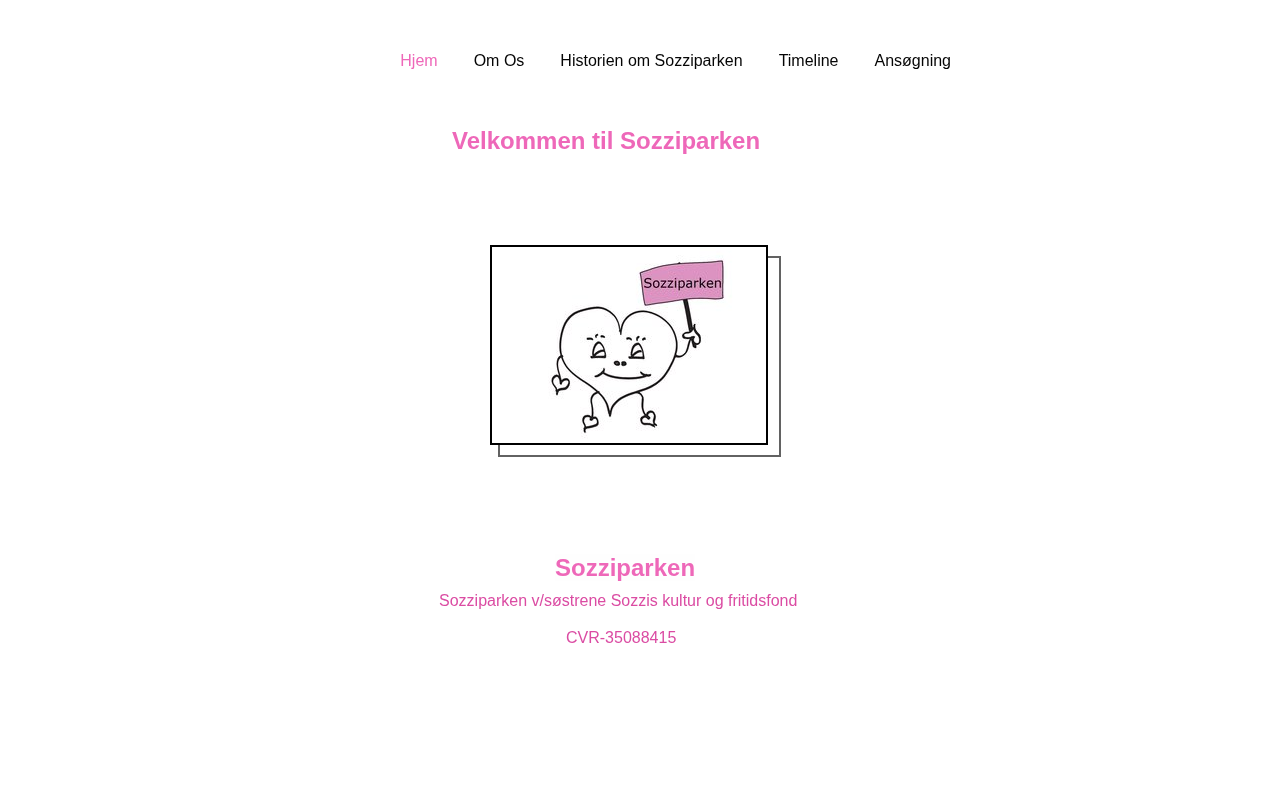 Hjem Om Os Historien om Sozziparken Timeline Ansøgning

Velkommen til Sozziparken

Sozziparken

Sozziparken

Sozziparken v/søstrene Sozzis kultur og fritidsfond

CVR-35088415